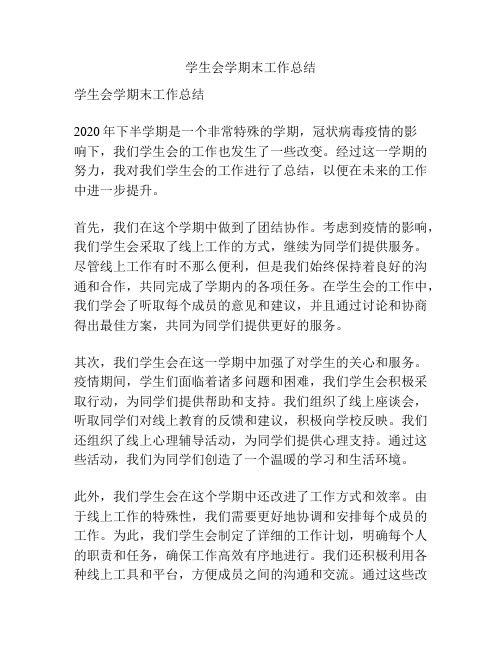 学生会学期末工作总结

学生会学期末工作总结

2020 年下半学期是一个非常特殊的学期，冠状病毒疫情的影响下，我们学生会的工作也发生了一些改变。经过这一学期的努力，我对我们学生会的工作进行了总结，以便在未来的工作中进一步提升。

首先，我们在这个学期中做到了团结协作。考虑到疫情的影响，我们学生会采取了线上工作的方式，继续为同学们提供服务。尽管线上工作有时不那么便利，但是我们始终保持着良好的沟通和合作，共同完成了学期内的各项任务。在学生会的工作中，我们学会了听取每个成员的意见和建议，并且通过讨论和协商得出最佳方案，共同为同学们提供更好的服务。

其次，我们学生会在这一学期中加强了对学生的关心和服务。疫情期间，学生们面临着诸多问题和困难，我们学生会积极采取行动，为同学们提供帮助和支持。我们组织了线上座谈会，听取同学们对线上教育的反馈和建议，积极向学校反映。我们还组织了线上心理辅导活动，为同学们提供心理支持。通过这些活动，我们为同学们创造了一个温暖的学习和生活环境。

此外，我们学生会在这个学期中还改进了工作方式和效率。由于线上工作的特殊性，我们需要更好地协调和安排每个成员的工作。为此，我们学生会制定了详细的工作计划，明确每个人的职责和任务，确保工作高效有序地进行。我们还积极利用各种线上工具和平台，方便成员之间的沟通和交流。通过这些改